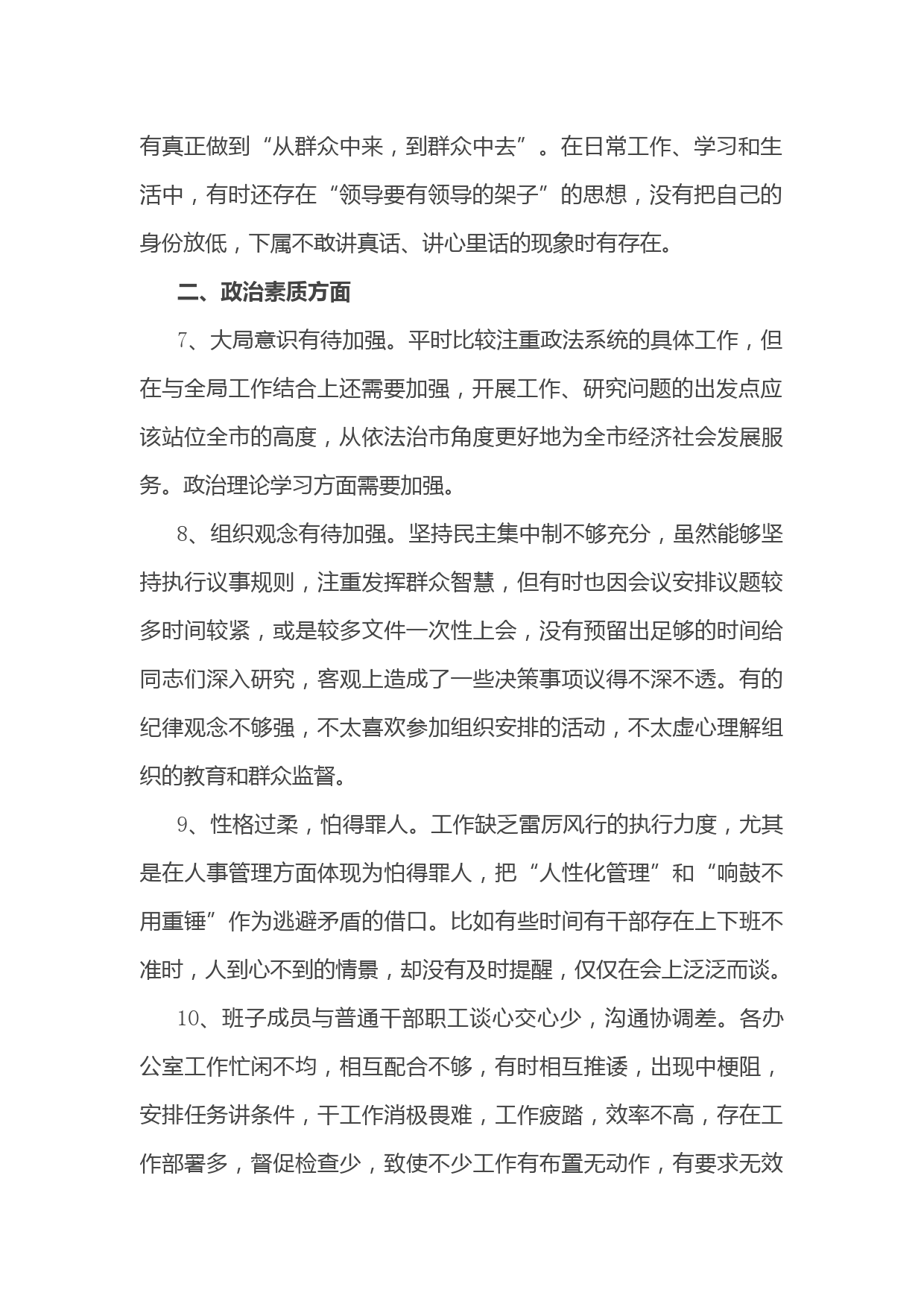 有真正做到“从群众中来，到群众中去”。在日常工作、学习和生活中，有时还存在“领导要有领导的架子”的思想，没有把自己的身份放低，下属不敢讲真话、讲心里话的现象时有存在。

二、政治素质方面

7、大局意识有待加强。平时比较注重政法系统的具体工作，但在与全局工作结合上还需要加强，开展工作、研究问题的出发点应该站位全市的高度，从依法治市角度更好地为全市经济社会发展服务。政治理论学习方面需要加强。

8、组织观念有待加强。坚持民主集中制不够充分，虽然能够坚持执行议事规则，注重发挥群众智慧，但有时也因会议安排议题较多时间较紧，或是较多文件一次性上会，没有预留出足够的时间给同志们深入研究，客观上造成了一些决策事项议得不深不透。有的纪律观念不够强，不太喜欢参加组织安排的活动，不太虚心理解组织的教育和群众监督。

9、性格过柔，怕得罪人。工作缺乏雷厉风行的执行力度，尤其是在人事管理方面体现为怕得罪人，把“人性化管理”和“响鼓不用重锤”作为逃避矛盾的借口。比如有些时间有干部存在上下班不准时，人到心不到的情景，却没有及时提醒，仅仅在会上泛泛而谈。

10、班子成员与普通干部职工谈心交心少，沟通协调差。各办公室工作忙闲不均，相互配合不够，有时相互推诿，出现中梗阻，安排任务讲条件，干工作消极畏难，工作疲踏，效率不高，存在工作部署多，督促检查少，致使不少工作有布置无动作，有要求无效